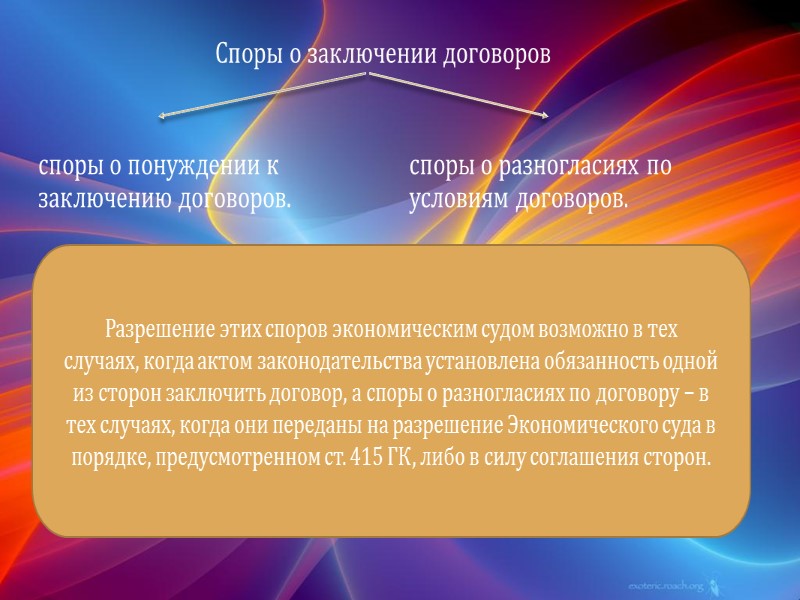 Споры о заключении договоров

споры о понуждении к заключению договоров.

споры о разногласиях по условиям договоров.

Разрешение этих споров экономическим судом возможно в тех случаях, когда актом законодательства установлена обязанность одной из сторон заключить договор, а споры о разногласиях по договору – в тех случаях, когда они переданы на разрешение Экономического суда в порядке, предусмотренном ст. 415 ГК, либо в силу соглашения сторон.

exoteric.roach.org